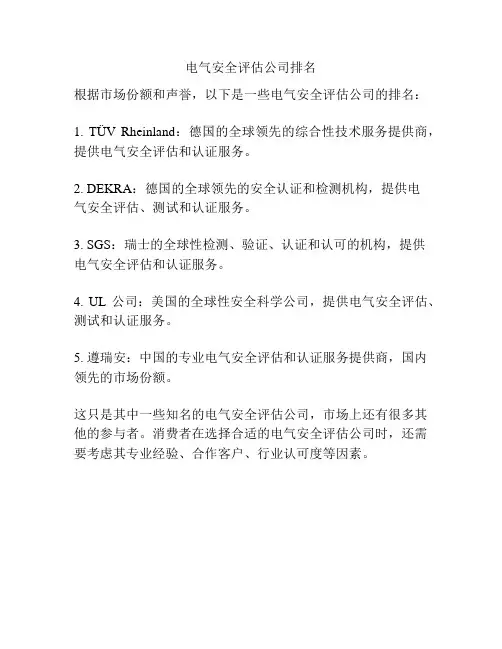 电气安全评估公司排名

根据市场份额和声誉，以下是一些电气安全评估公司的排名：

1. TÜV Rheinland：德国的全球领先的综合性技术服务提供商，提供电气安全评估和认证服务。

2. DEKRA：德国的全球领先的安全认证和检测机构，提供电气安全评估、测试和认证服务。

3. SGS：瑞士的全球性检测、验证、认证和认可的机构，提供电气安全评估和认证服务。

4. UL 公司：美国的全球性安全科学公司，提供电气安全评估、测试和认证服务。

5. 遵瑞安：中国的专业电气安全评估和认证服务提供商，国内领先的市场份额。

这只是其中一些知名的电气安全评估公司，市场上还有很多其他的参与者。消费者在选择合适的电气安全评估公司时，还需要考虑其专业经验、合作客户、行业认可度等因素。